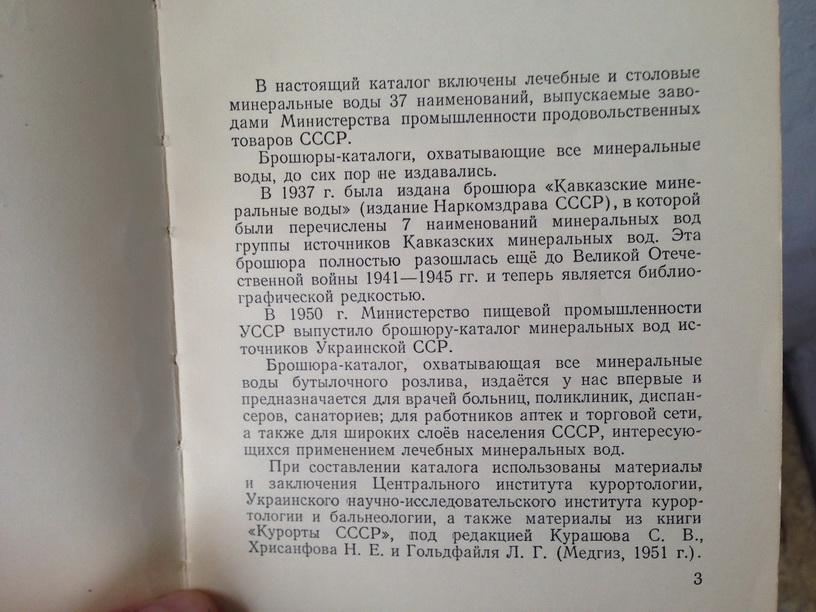 В настоящий каталог включены лечебные и столовые минеральные воды 37 наименований, выпускаемые заводами Министерства промышленности продовольственных товаров СССР.

Брошюры-каталоги, охватывающие все минеральные воды, до сих пор не издавались.

В 1937 г. была издана брошюра «Кавказские минеральные воды» (издание Наркомздрава СССР), в которой были перечислены 7 наименований минеральных вод группы источников Кавказских минеральных вод. Эта брошюра полностью разошлась ещё до Великой Отечественной войны 1941—1945 гг. и теперь является библиографической редкостью.

В 1950 г. Министерство пищевой промышленности УССР выпустило брошюру-каталог минеральных вод источников Украинской ССР.

Брошюра-каталог, охватывающая все минеральные воды бутылочного розлива, издаётся у нас впервые и предназначается для врачей больниц, поликлиник, диспансеров, санаториев; для работников аптек и торговой сети, а также для широких слоёв населения СССР, интересующихся применением лечебных минеральных вод.

При составлении каталога использованы материалы и заключения Центрального института курортологии, Украинского научно-исследовательского института курортологии и бальнеологии, а также материалы из книги «Курорты СССР», под редакцией Курашова С. В., Хрисанфова Н. Е. и Гольдфайля Л. Г. (Медгиз, 1951 г.).

3